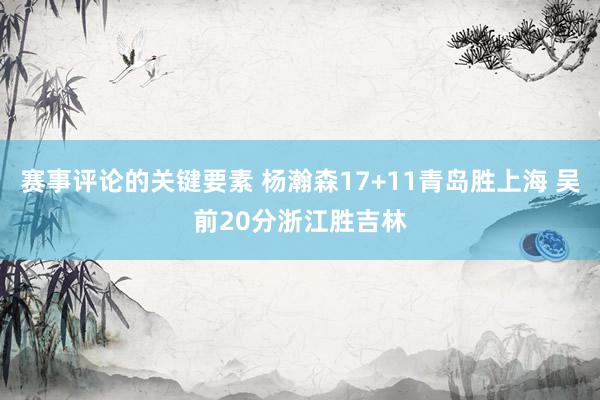 赛事评论的关键要素 杨瀚森17+11青岛胜上海 吴前20分浙江胜吉林